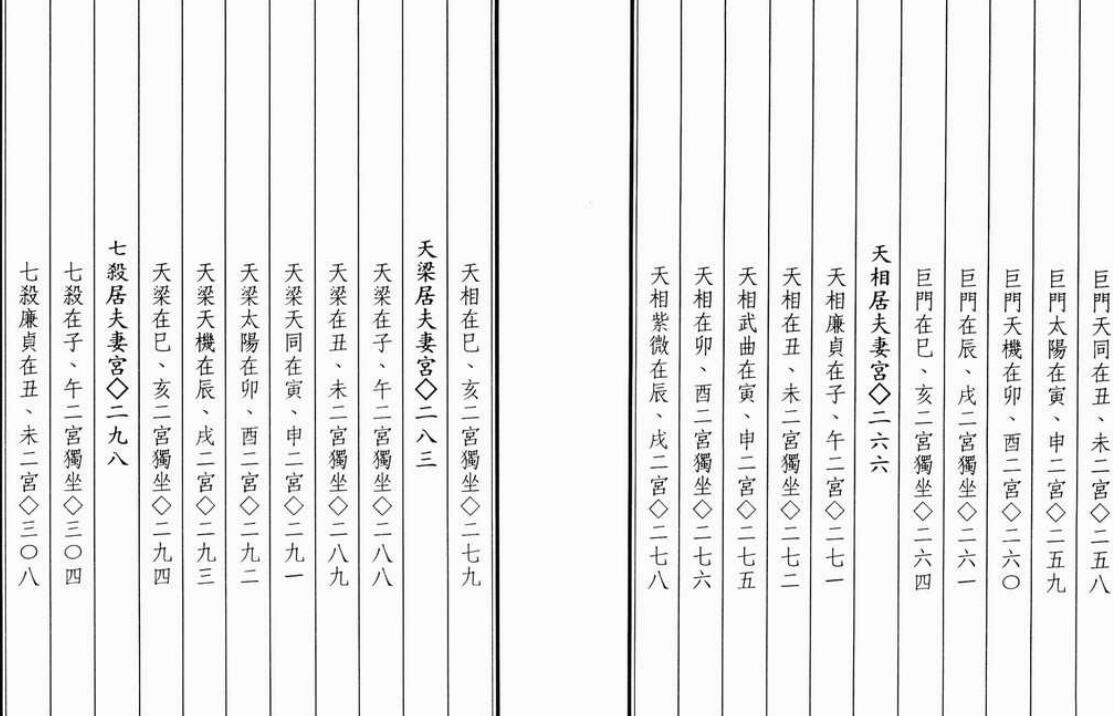 巨門天同在丑、未二宮◇二五八
巨門太陽在寅、申二宮◇二五九
巨門天機在卯、酉二宮◇二六〇
巨門在辰、戌二宮獨坐◇二六一
巨門在巳、亥二宮獨坐◇二六四

天相居夫妻宮◇二六六
天相廉貞在子、午二宮◇二七一
天相在丑、未二宮獨坐◇二七二
天相武曲在寅、申二宮◇二七五
天相在卯、酉二宮獨坐◇二七六
天相紫微在辰、戌二宮◇二七八

天相在巳、亥二宮獨坐◇二七九

天梁居夫妻宮◇二八三
天梁在子、午二宮獨坐◇二八八
天梁在丑、未二宮獨坐◇二八九
天梁天同在寅、申二宮◇二九一
天梁太陽在卯、酉二宮◇二九二
天梁天機在辰、戌二宮◇二九三
天梁在巳、亥二宮獨坐◇二九四

七殺居夫妻宮◇二九八
七殺在子、午二宮獨坐◇三〇四
七殺廉貞在丑、未二宮◇三〇八